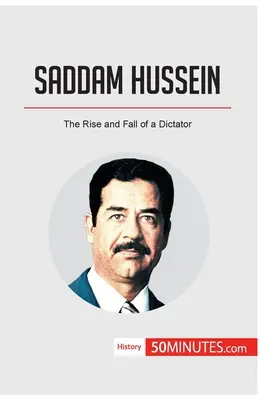 SADDAM HUSSEIN

The Rise and Fall of a Dictator

History 50MINUTES.com